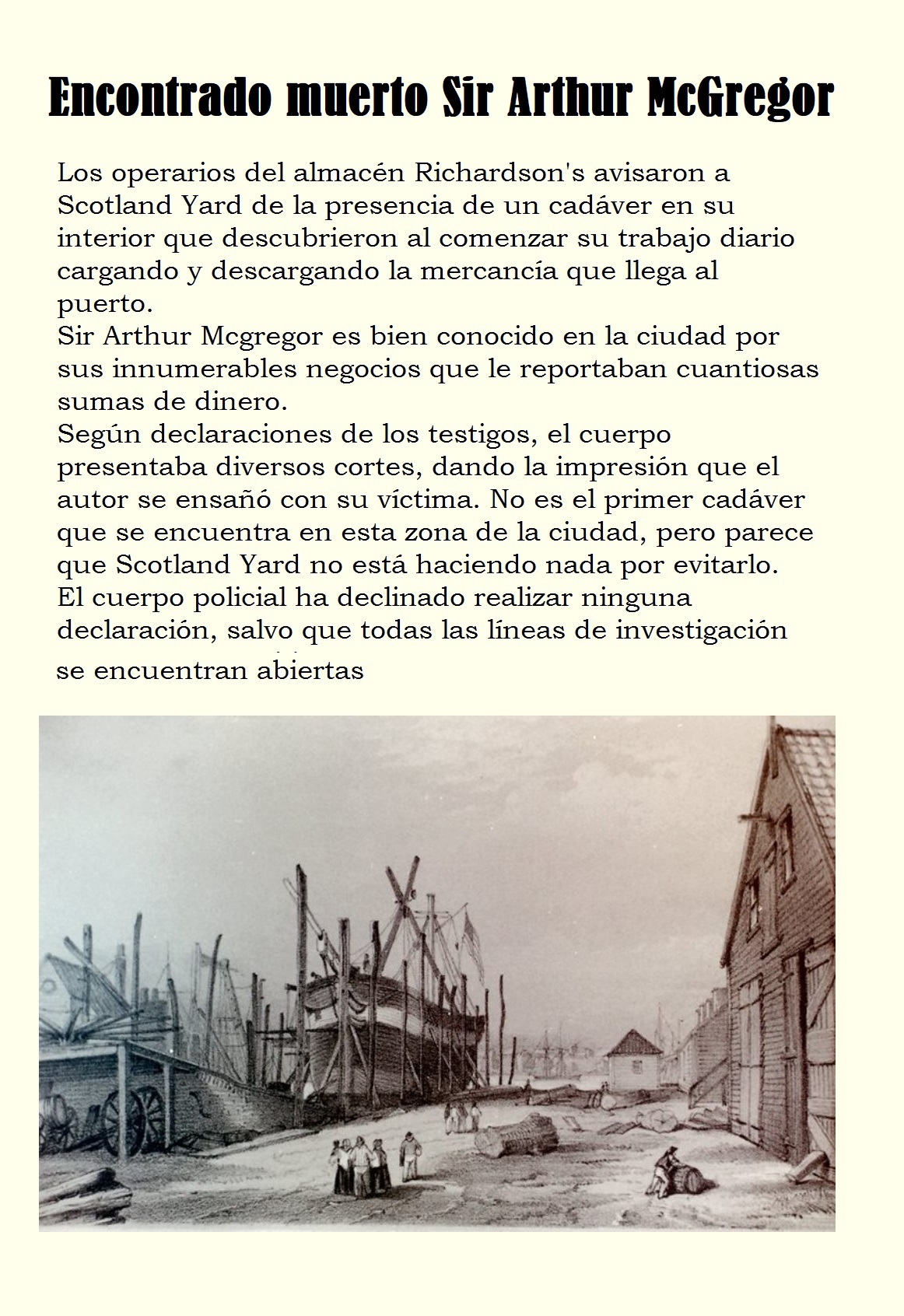 Encontrado muerto Sir Arthur McGregor

Los operarios del almacén Richardson's avisaron a Scotland Yard de la presencia de un cadáver en su interior que descubrieron al comenzar su trabajo diario cargando y descargando la mercancía que llega al puerto.
Sir Arthur Mcgregor es bien conocido en la ciudad por sus innumerables negocios que le reportaban cuantiosas sumas de dinero.
Según declaraciones de los testigos, el cuerpo presentaba diversos cortes, dando la impresión que el autor se ensañó con su víctima. No es el primer cadáver que se encuentra en esta zona de la ciudad, pero parece que Scotland Yard no está haciendo nada por evitarlo.
El cuerpo policial ha declinado realizar ninguna declaración, salvo que todas las líneas de investigación se encuentran abiertas